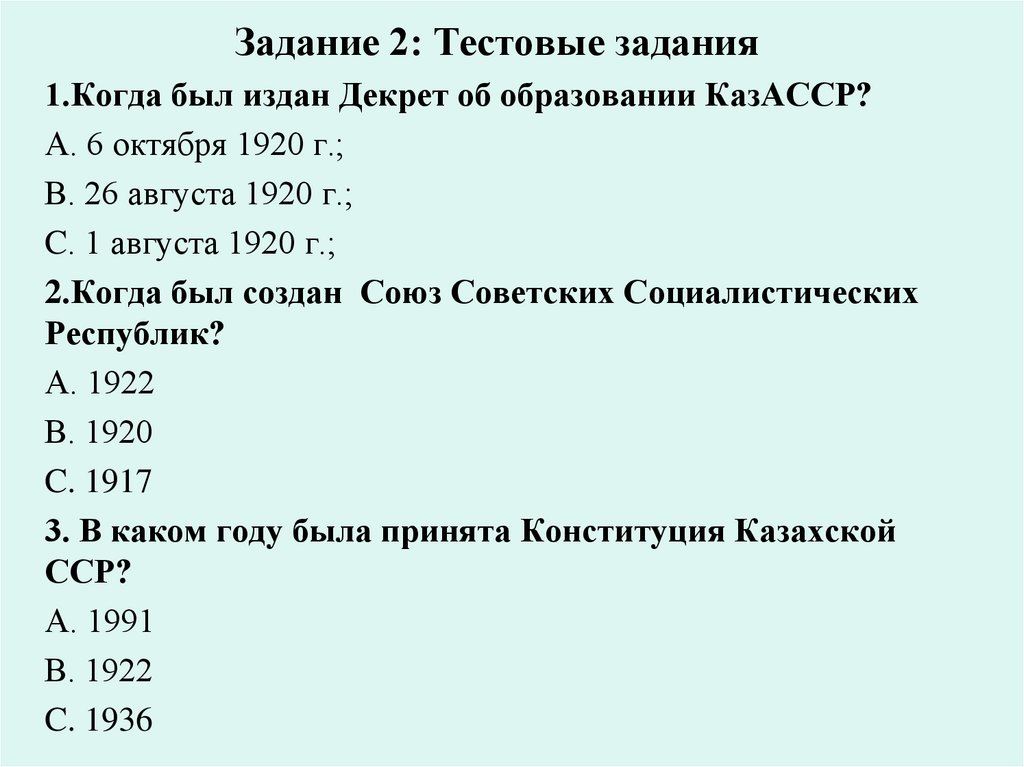 Задание 2: Тестовые задания

1.Когда был издан Декрет об образовании КазАССР?

А. 6 октября 1920 г.;

В. 26 августа 1920 г.;

С. 1 августа 1920 г.;

2.Когда был создан Союз Советских Социалистических Республик?

А. 1922

В. 1920

С. 1917

3. В каком году была принята Конституция Казахской ССР?

А. 1991

В. 1922

С. 1936